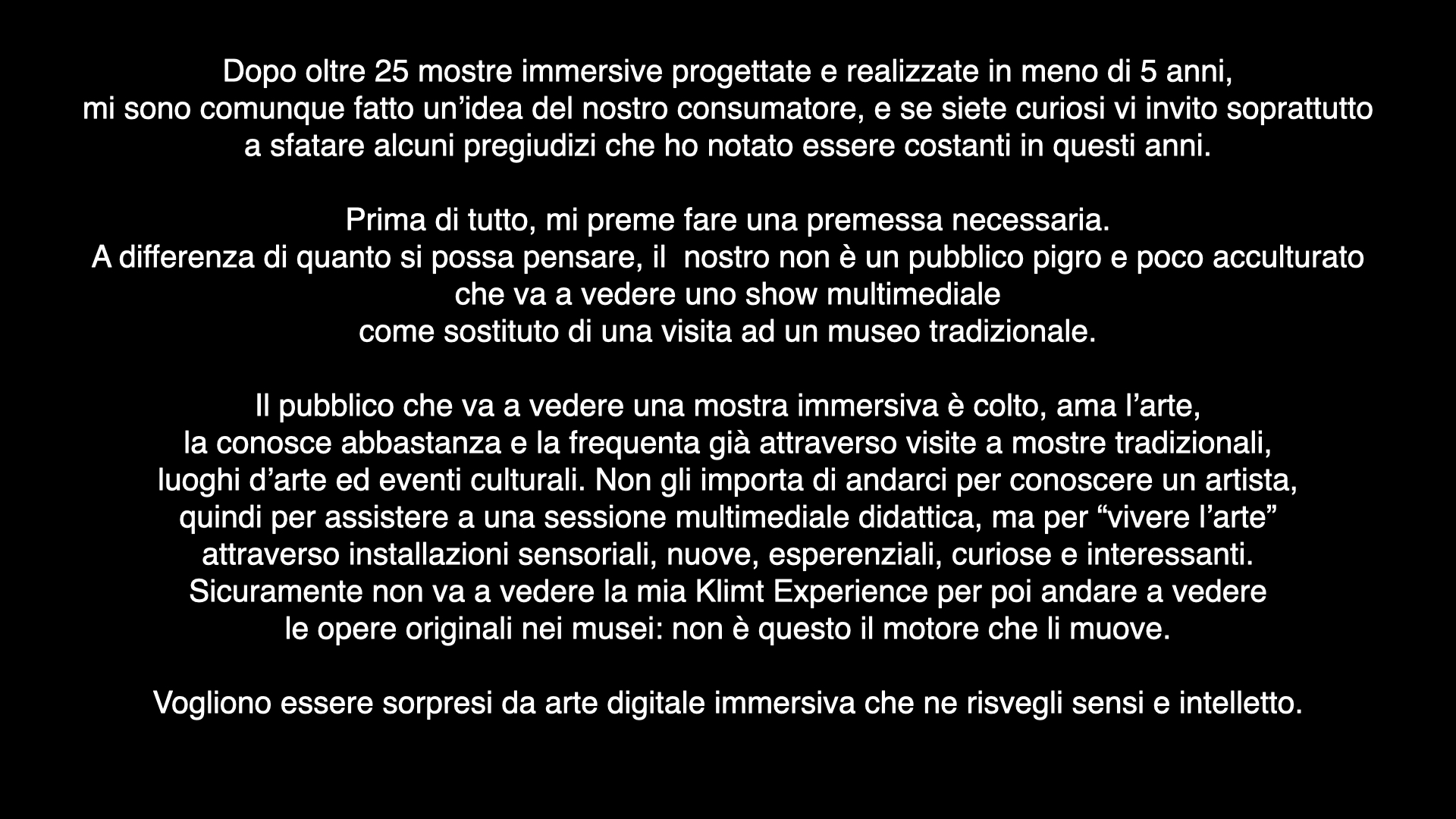 Dopo oltre 25 mostre immersive progettate e realizzate in meno di 5 anni, mi sono comunque fatto un'idea del nostro consumatore, e se siete curiosi vi invito soprattutto a sfatare alcuni pregiudizi che ho notato essere costanti in questi anni.

Prima di tutto, mi preme fare una premessa necessaria. A differenza di quanto si possa pensare, il nostro non è un pubblico pigro e poco acculturato che va a vedere uno show multimediale come sostituto di una visita ad un museo tradizionale.

Il pubblico che va a vedere una mostra immersiva è colto, ama l'arte, la conosce abbastanza e la frequenta già attraverso visite a mostre tradizionali, luoghi d'arte ed eventi culturali. Non gli importa di andarci per conoscere un artista, quindi per assistere a una sessione multimediale didattica, ma per "vivere l'arte" attraverso installazioni sensoriali, nuove, esperenziali, curiose e interessanti. Sicuramente non va a vedere la mia Klimt Experience per poi andare a vedere le opere originali nei musei: non è questo il motore che li muove.

Vogliono essere sorpresi da arte digitale immersiva che ne risvegli sensi e intelletto.